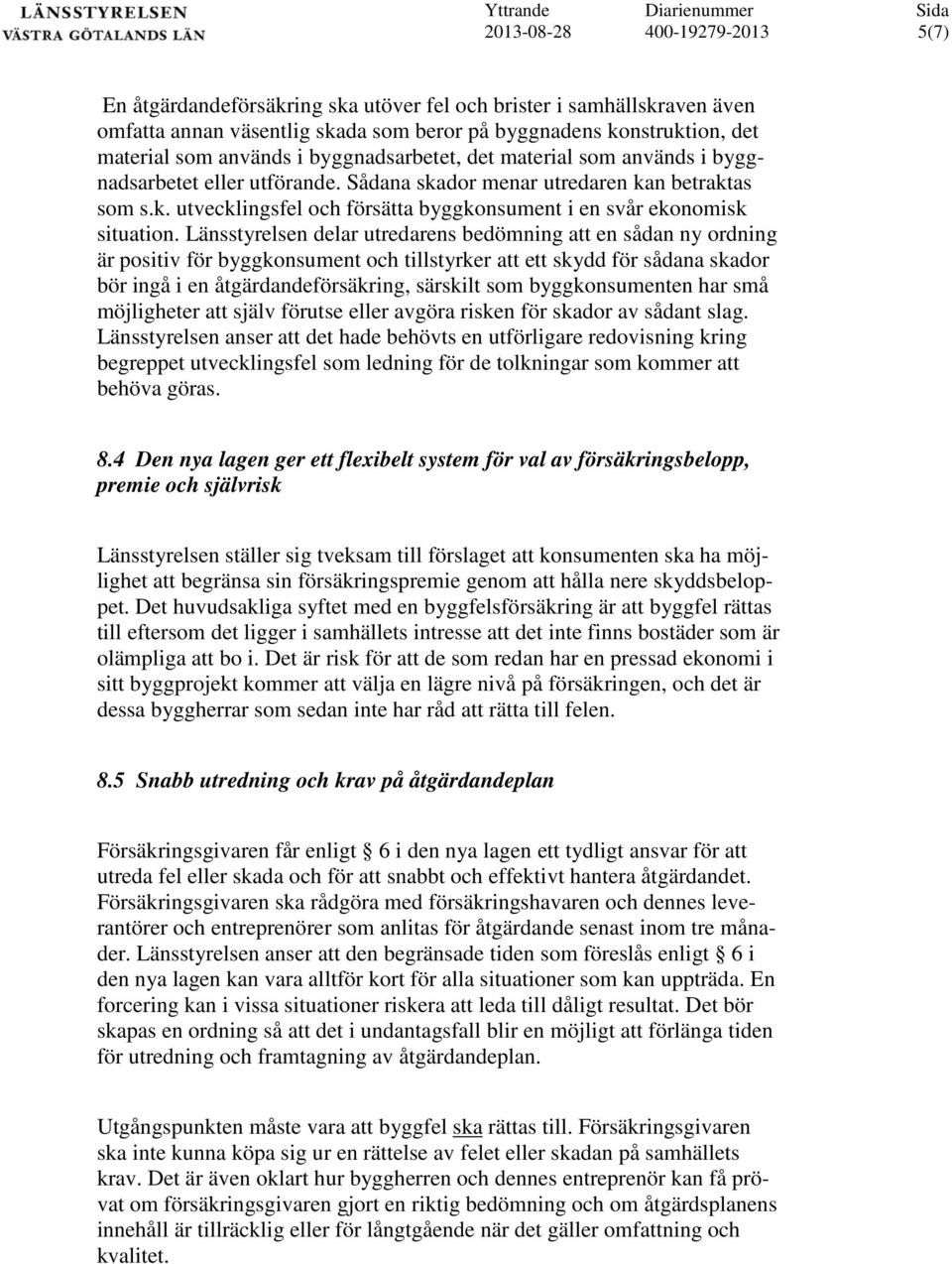 LÄNSSTYRELSEN
VÄSTRA GÖTALANDS LÄN

Yttrande
2013-08-28

Diarienummer
400-19279-2013

Sida
5(7)

En åtgärdandeförsäkring ska utöver fel och brister i samhällskraven även omfatta annan väsentlig skada som beror på byggnadens konstruktion, det material som används i byggnadsarbetet, det material som används i byggnadsarbetet eller utförande. Sådana skador menar utredaren kan betraktas som s.k. utvecklingsfel och försätta byggkonsument i en svår ekonomisk situation. Länsstyrelsen delar utredarens bedömning att en sådan ny ordning är positiv för byggkonsument och tillstyrker att ett skydd för sådana skador bör ingå i en åtgärdandeförsäkring, särskilt som byggkonsumenten har små möjligheter att själv förutse eller avgöra risken för skador av sådant slag. Länsstyrelsen anser att det hade behövts en utförligare redovisning kring begreppet utvecklingsfel som ledning för de tolkningar som kommer att behöva göras.

8.4 Den nya lagen ger ett flexibelt system för val av försäkringsbelopp, premie och självrisk

Länsstyrelsen ställer sig tveksam till förslaget att konsumenten ska ha möjlighet att begränsa sin försäkringspremie genom att hålla nere skyddsbeloppet. Det huvudsakliga syftet med en byggfelsförsäkring är att byggfel rättas till eftersom det ligger i samhällets intresse att det inte finns bostäder som är olämpliga att bo i. Det är risk för att de som redan har en pressad ekonomi i sitt byggprojekt kommer att välja en lägre nivå på försäkringen, och det är dessa byggherrar som sedan inte har råd att rätta till felen.

8.5 Snabb utredning och krav på åtgärdandeplan

Försäkringsgivaren får enligt § 6 i den nya lagen ett tydligt ansvar för att utreda fel eller skada och för att snabbt och effektivt hantera åtgärdandet. Försäkringsgivaren ska rådgöra med försäkringshavaren och dennes leverantörer och entreprenörer som anlitas för åtgärdande senast inom tre månader. Länsstyrelsen anser att den begränsade tiden som föreslås enligt § 6 i den nya lagen kan vara alltför kort för alla situationer som kan uppträda. En forcering kan i vissa situationer riskera att leda till dåligt resultat. Det bör skapas en ordning så att det i undantagsfall blir en möjligt att förlänga tiden för utredning och framtagning av åtgärdandeplan.

Utgångspunkten måste vara att byggfel ska rättas till. Försäkringsgivaren ska inte kunna köpa sig ur en rättelse av felet eller skadan på samhällets krav. Det är även oklart hur byggherren och dennes entreprenör kan få prövat om försäkringsgivaren gjort en riktig bedömning och om åtgärdsplanens innehåll är tillräcklig eller för långtgående när det gäller omfattning och kvalitet.